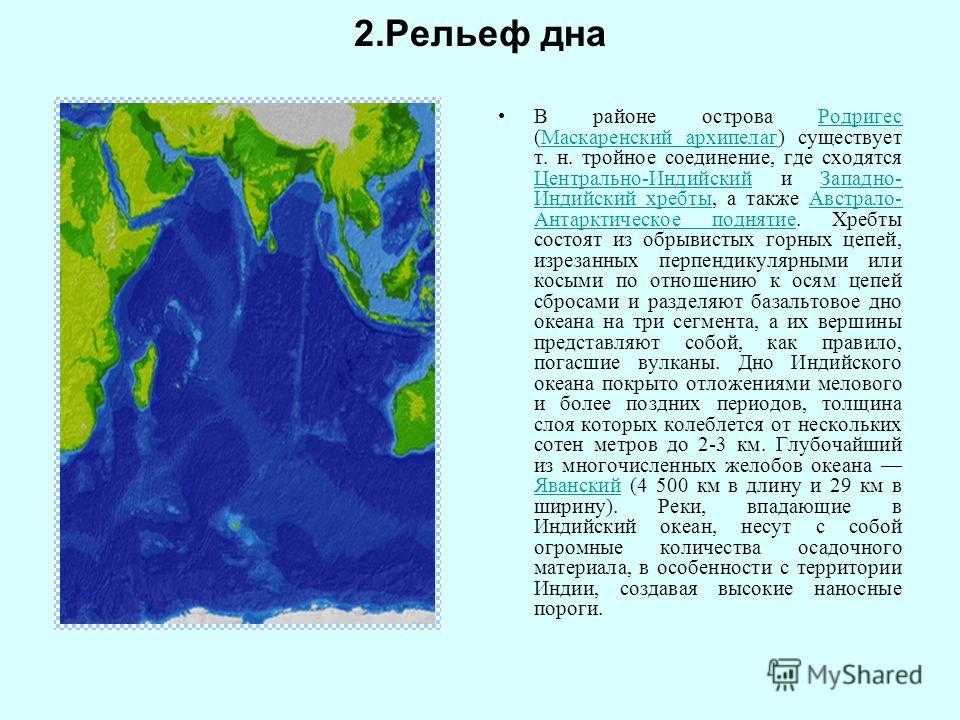 2.Рельеф дна

• В районе острова Родригес (Маскаренский архипелаг) существует т. н. тройное соединение, где сходятся Центрально-Индийский и Западно-Индийский хребты, а также Австрало-Антарктическое поднятие. Хребты состоят из обрывистых горных цепей, изрезанных перпендикулярными или косыми по отношению к осям цепей сбросами и разделяют базальтовое дно океана на три сегмента, а их вершины представляют собой, как правило, погасшие вулканы. Дно Индийского океана покрыто отложениями мелового и более поздних периодов, толщина слоя которых колеблется от нескольких сотен метров до 2-3 км. Глубочайший из многочисленных желобов океана — Яванский (4 500 км в длину и 29 км в ширину). Реки, впадающие в Индийский океан, несут с собой огромные количества осадочного материала, в особенности с территории Индии, создавая высокие наносные пороги.

MyShared